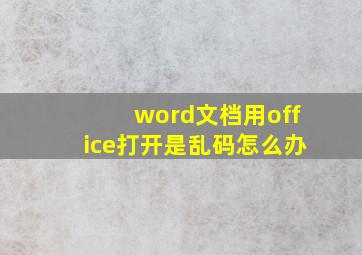 word文档用office打开是乱码怎么办